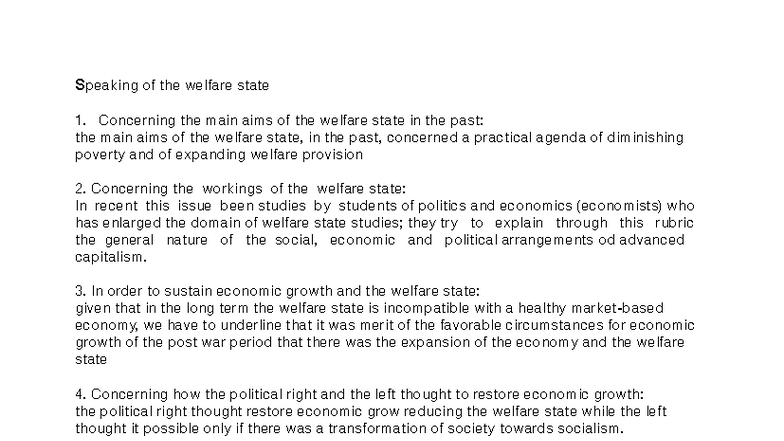 Speaking of the welfare state

1. Concerning the main aims of the welfare state in the past:
the main aims of the welfare state, in the past, concerned a practical agenda of diminishing poverty and of expanding welfare provision

2. Concerning the workings of the welfare state:
In recent this issue been studies by students of politics and economics (economists) who has enlarged the domain of welfare state studies; they try to explain through this rubric the general nature of the social, economic and political arrangements od advanced capitalism.

3. In order to sustain economic growth and the welfare state:
given that in the long term the welfare state is incompatible with a healthy market-based economy, we have to underline that it was merit of the favorable circumstances for economic growth of the post war period that there was the expansion of the economy and the welfare state

4. Concerning how the political right and the left thought to restore economic growth:
the political right thought restore economic grow reducing the welfare state while the left thought it possible only if there was a transformation of society towards socialism.